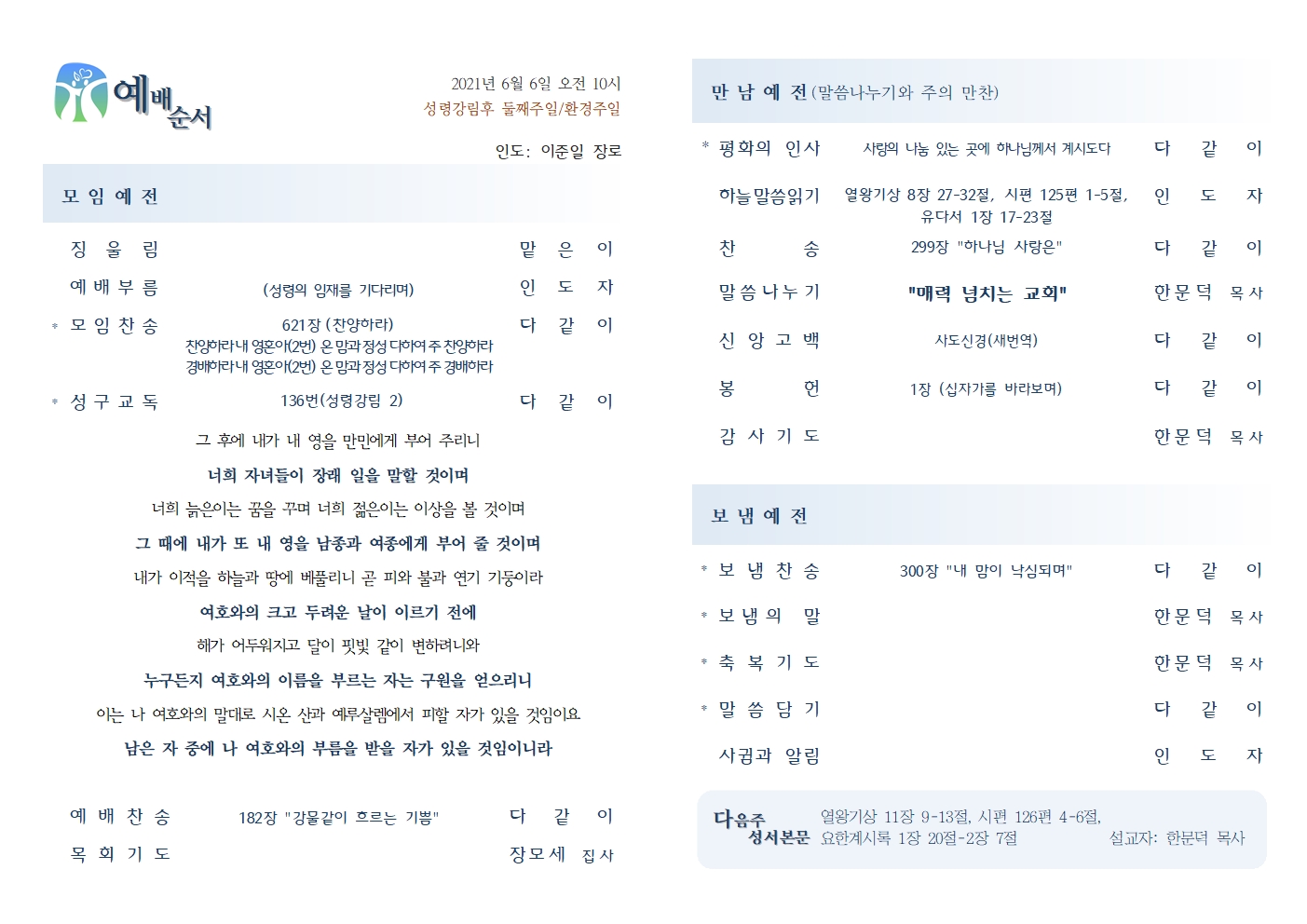 예배순서

2021년 6월 6일 오전 10시
성령강림후 둘째주일/환경주일

인도: 이준일 장로

모 임 예 전

징 울 림 맡 은 이

예 배 부 름 (성령의 임재를 기다리며) 인 도 자

* 모 임 찬 송 621장 (찬양하라) 다 같 이
찬양하라 내 영혼아(2번) 온 맘과 정성 다하여 주 찬양하라
경배하라 내 영혼아(2번) 온 맘과 정성 다하여 주 경배하라

* 성 구 교 독 136번(성령강림 2) 다 같 이

그 후에 내가 내 영을 만민에게 부어 주리니

너희 자녀들이 장래 일을 말할 것이며

너희 늙은이는 꿈을 꾸며 너희 젊은이는 이상을 볼 것이며

그 때에 내가 또 내 영을 남종과 여종에게 부어 줄 것이며

내가 이적을 하늘과 땅에 베풀리니 곧 피와 불과 연기 기둥이라

여호와의 크고 두려운 날이 이르기 전에

해가 어두워지고 달이 핏빛 같이 변하려니와

누구든지 여호와의 이름을 부르는 자는 구원을 얻으리니

이는 나 여호와의 말대로 시온 산과 예루살렘에서 피할 자가 있을 것임이요

남은 자 중에 나 여호와의 부름을 받을 자가 있을 것임이니라

예 배 찬 송 182장 "강물같이 흐르는 기쁨" 다 같 이

목 회 기 도 장모세 집사

만 남 예 전 (말씀나누기와 주의 만찬)

* 평화의 인사 사랑의 나눔 있는 곳에 하나님께서 계시도다 다 같 이

하늘말씀읽기 열왕기상 8장 27-32절, 시편 125편 1-5절, 유다서 1장 17-23절 인 도 자

찬 송 299장 "하나님 사랑은" 다 같 이

말 씀 나 누 기 "매력 넘치는 교회" 한문덕 목사

신 앙 고 백 사도신경(새번역) 다 같 이

봉 헌 1장 (십자가를 바라보며) 다 같 이

감 사 기 도 한문덕 목사

보 냄 예 전

* 보 냄 찬 송 300장 "내 맘이 낙심되며" 다 같 이

* 보 냄 의 말 한문덕 목사

* 축 복 기 도 한문덕 목사

* 말 씀 담 기 다 같 이

사귐과 알림 인 도 자

다음주 성서본문 열왕기상 11장 9-13절, 시편 126편 4-6절, 요한계시록 1장 20절-2장 7절 설교자: 한문덕 목사